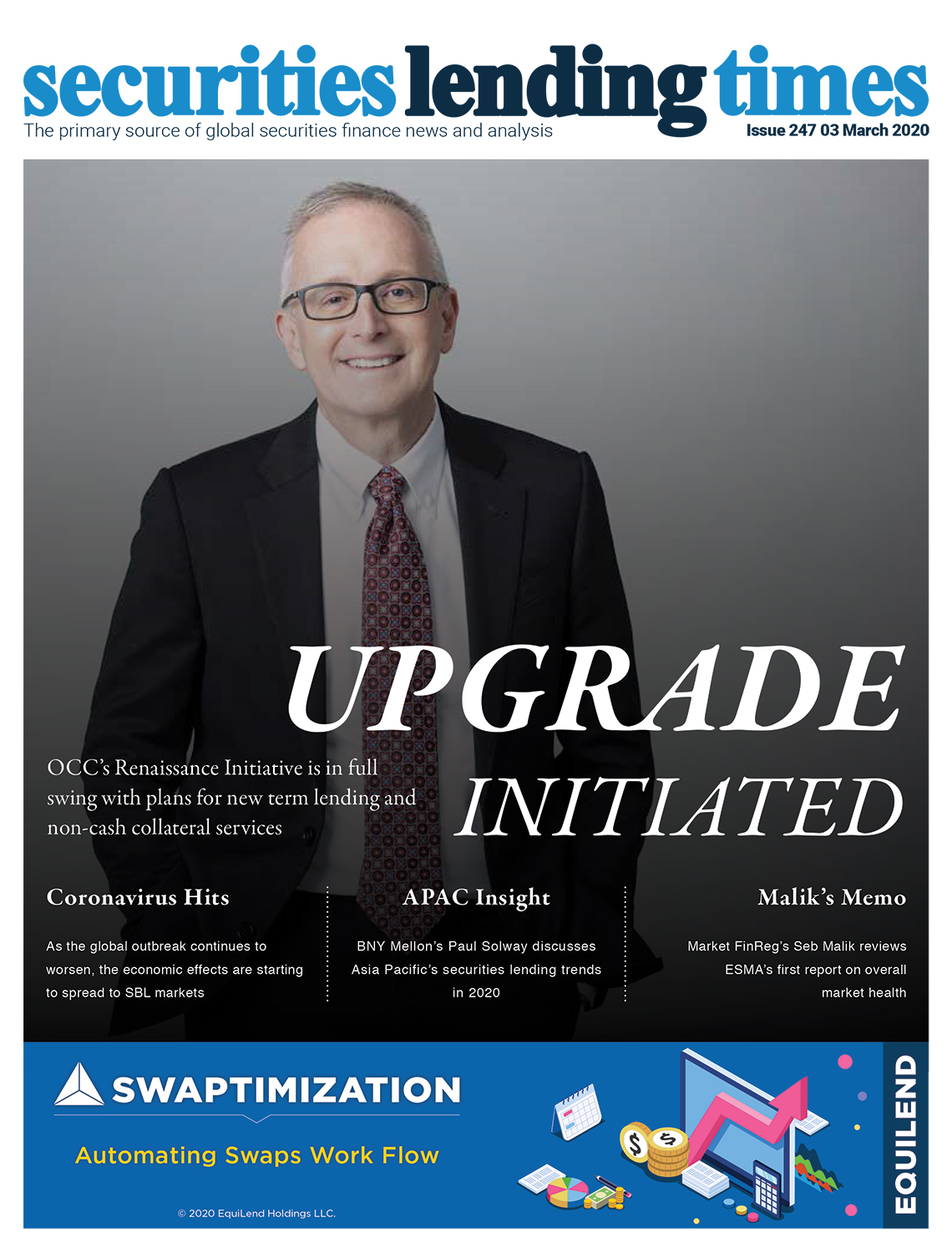 securities lending times
The primary source of global securities finance news and analysis
Issue 247 03 March 2020

UPGRADE INITIATED

OCC's Renaissance Initiative is in full swing with plans for new term lending and non-cash collateral services

Coronavirus Hits

As the global outbreak continues to worsen, the economic effects are starting to spread to SBL markets

APAC Insight

BNY Mellon's Paul Solway discusses Asia Pacific's securities lending trends in 2020

Malik's Memo

Market FinReg's Seb Malik reviews ESMA's first report on overall market health

SWAPTIMIZATION

Automating Swaps Work Flow

© 2020 EquiLend Holdings LLC.

EQUILEND